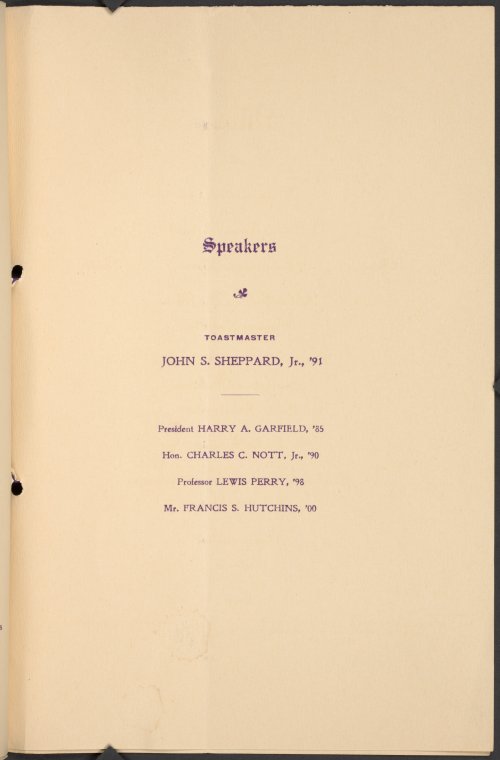 Speakers

TOASTMASTER

JOHN S. SHEPPARD, Jr., '91

President HARRY A. GARFIELD, '85

Hon. CHARLES C. NOTT, Jr., '90

Professor LEWIS PERRY, '98

Mr. FRANCIS S. HUTCHINS, '00